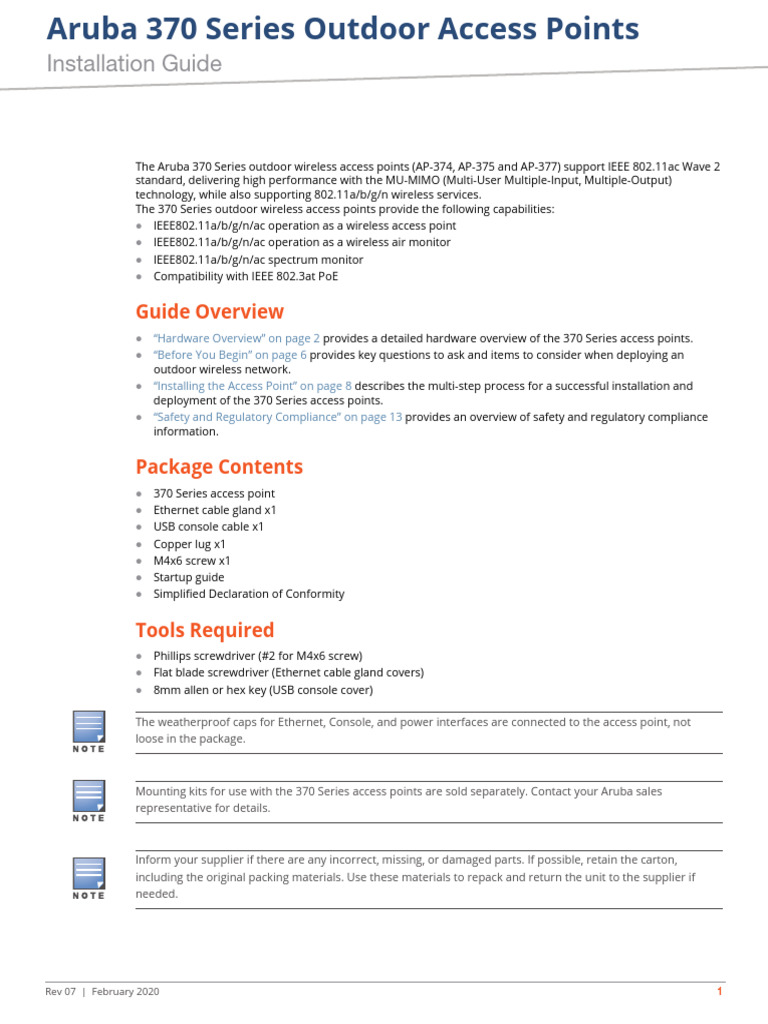 Aruba 370 Series Outdoor Access Points

Installation Guide

The Aruba 370 Series outdoor wireless access points (AP-374, AP-375 and AP-377) support IEEE 802.11ac Wave 2 standard, delivering high performance with the MU-MIMO (Multi-User Multiple-Input, Multiple-Output) technology, while also supporting 802.11a/b/g/n wireless services.
The 370 Series outdoor wireless access points provide the following capabilities:
- IEEE802.11a/b/g/n/ac operation as a wireless access point
- IEEE802.11a/b/g/n/ac operation as a wireless air monitor
- IEEE802.11a/b/g/n/ac spectrum monitor
- Compatibility with IEEE 802.3at PoE

Guide Overview

- "Hardware Overview" on page 2 provides a detailed hardware overview of the 370 Series access points.
- "Before You Begin" on page 6 provides key questions to ask and items to consider when deploying an outdoor wireless network.
- "Installing the Access Point" on page 8 describes the multi-step process for a successful installation and deployment of the 370 Series access points.
- "Safety and Regulatory Compliance" on page 13 provides an overview of safety and regulatory compliance information.

Package Contents

- 370 Series access point
- Ethernet cable gland x1
- USB console cable x1
- Copper lug x1
- M4x6 screw x1
- Startup guide
- Simplified Declaration of Conformity

Tools Required

- Phillips screwdriver (#2 for M4x6 screw)
- Flat blade screwdriver (Ethernet cable gland covers)
- 8mm allen or hex key (USB console cover)

NOTE
The weatherproof caps for Ethernet, Console, and power interfaces are connected to the access point, not loose in the package.

NOTE
Mounting kits for use with the 370 Series access points are sold separately. Contact your Aruba sales representative for details.

NOTE
Inform your supplier if there are any incorrect, missing, or damaged parts. If possible, retain the carton, including the original packing materials. Use these materials to repack and return the unit to the supplier if needed.

Rev 07 | February 2020

1